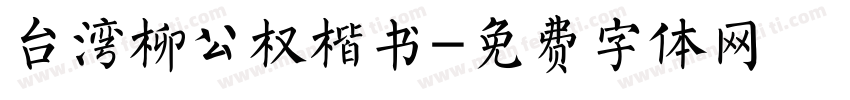 台湾柳公权楷书-免费字体网